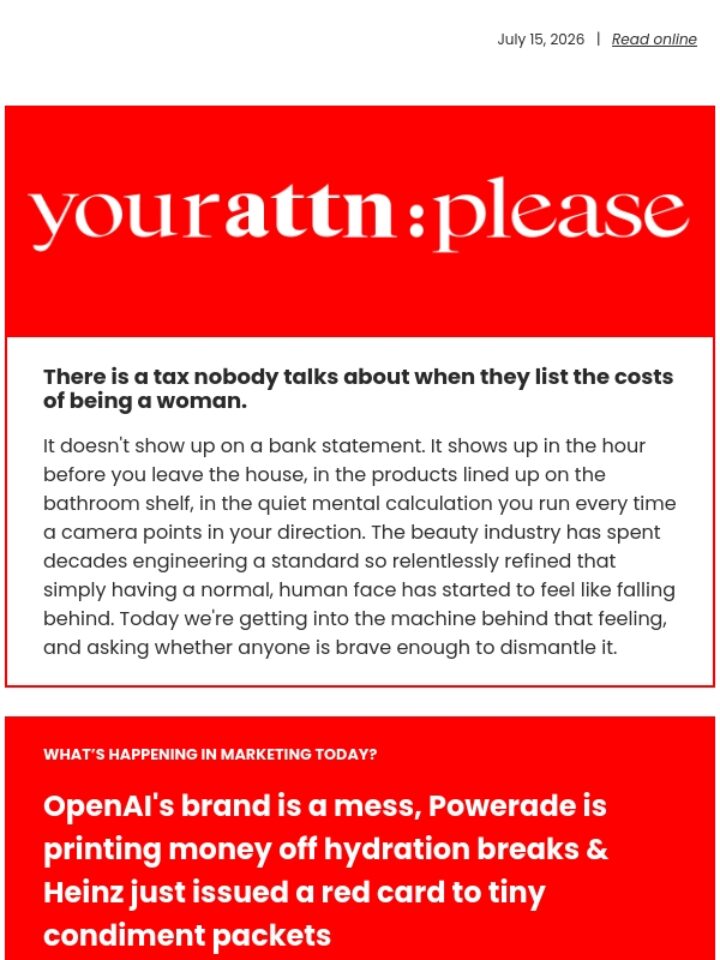 July 15, 2026 | Read online

yourattn:please

There is a tax nobody talks about when they list the costs of being a woman.

It doesn't show up on a bank statement. It shows up in the hour before you leave the house, in the products lined up on the bathroom shelf, in the quiet mental calculation you run every time a camera points in your direction. The beauty industry has spent decades engineering a standard so relentlessly refined that simply having a normal, human face has started to feel like falling behind. Today we're getting into the machine behind that feeling, and asking whether anyone is brave enough to dismantle it.

WHAT'S HAPPENING IN MARKETING TODAY?

OpenAI's brand is a mess, Powerade is printing money off hydration breaks & Heinz just issued a red card to tiny condiment packets